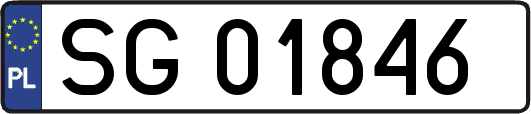 PL
SG 01846